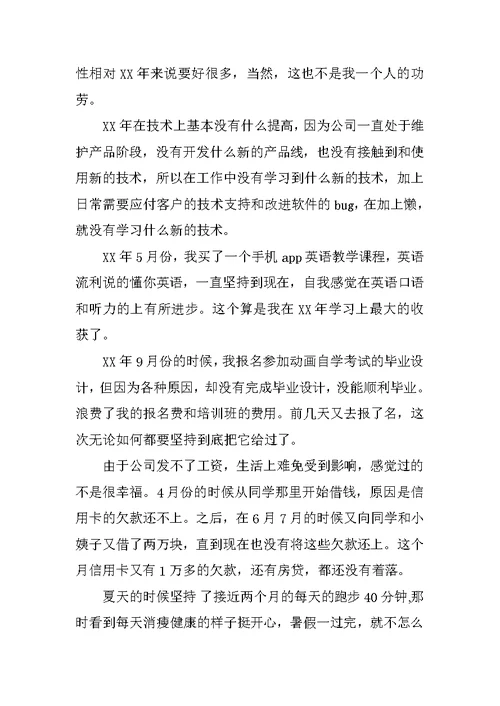 性相对 XX 年来说要好很多，当然，这也不是我一个人的功劳。

XX 年在技术上基本没有什么提高，因为公司一直处于维护产品阶段，没有开发什么新的产品线，也没有接触到和使用新的技术，所以在工作中没有学习到什么新的技术，加上日常需要应付客户的技术支持和改进软件的 bug，在加上懒，就没有学习什么新的技术。

XX 年 5 月份，我买了一个手机 app 英语教学课程，英语流利说的懂你英语，一直坚持到现在，自我感觉在英语口语和听力的上有所进步。这个算是我在 XX 年学习上最大的收获了。

XX 年 9 月份的时候，我报名参加动画自学考试的毕业设计，但因为各种原因，却没有完成毕业设计，没能顺利毕业。浪费了我的报名费和培训班的费用。前几天又去报了名，这次无论如何都要坚持到底把它给过了。

由于公司发不了工资，生活上难免受到影响，感觉过的不是很幸福。4 月份的时候从同学那里开始借钱，原因是信用卡的欠款还不上。之后，在 6 月 7 月的时候又向同学和小姨子又借了两万块，直到现在也没有将这些欠款还上。这个月信用卡又有 1 万多的欠款，还有房贷，都还没有着落。

夏天的时候坚持 了接近两个月的每天的跑步 40 分钟,那时看到每天消瘦健康的样子挺开心，暑假一过完，就不怎么